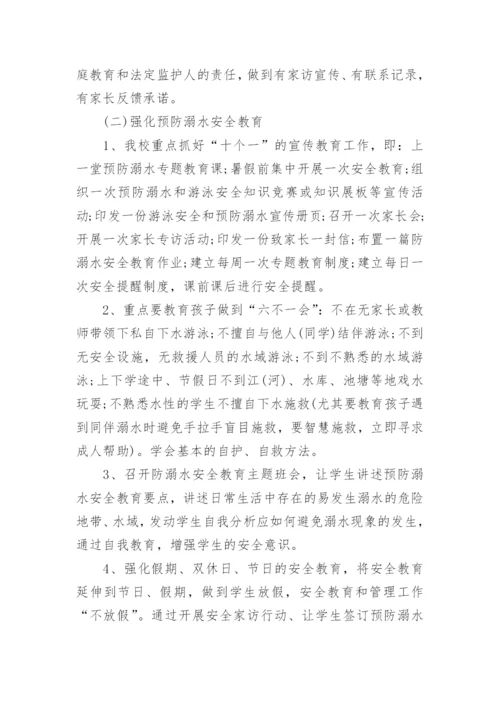 庭教育和法定监护人的责任，做到有家访宣传、有联系记录，有家长反馈承诺。

(二)强化预防溺水安全教育

1、我校重点抓好“十个一”的宣传教育工作，即：上一堂预防溺水专题教育课;暑假前集中开展一次安全教育;组织一次预防溺水和游泳安全知识竞赛或知识展板等宣传活动;印发一份游泳安全和预防溺水宣传册页;召开一次家长会;开展一次家长专访活动;印发一份致家长一封信;布置一篇防溺水安全教育作业;建立每周一次专题教育制度;建立每日一次安全提醒制度，课前课后进行安全提醒。

2、重点要教育孩子做到“六不一会”：不在无家长或教师带领下私自下水游泳;不擅自与他人(同学)结伴游泳;不到无安全设施，无救援人员的水域游泳;不到不熟悉的水域游泳;上下学途中、节假日不到江(河)、水库、池塘等地戏水玩耍;不熟悉水性的学生不擅自下水施救(尤其要教育孩子遇到同伴溺水时避免手拉手盲目施救，要智慧施救，立即寻求成人帮助)。学会基本的自护、自救方法。

3、召开防溺水安全教育主题班会，让学生讲述预防溺水安全教育要点，讲述日常生活中存在的易发生溺水的危险地带、水域，发动学生自我分析应如何避免溺水现象的发生，通过自我教育，增强学生的安全意识。

4、强化假期、双休日、节日的安全教育，将安全教育延伸到节日、假期，做到学生放假，安全教育和管理工作“不放假”。通过开展安全家访行动、让学生签订预防溺水